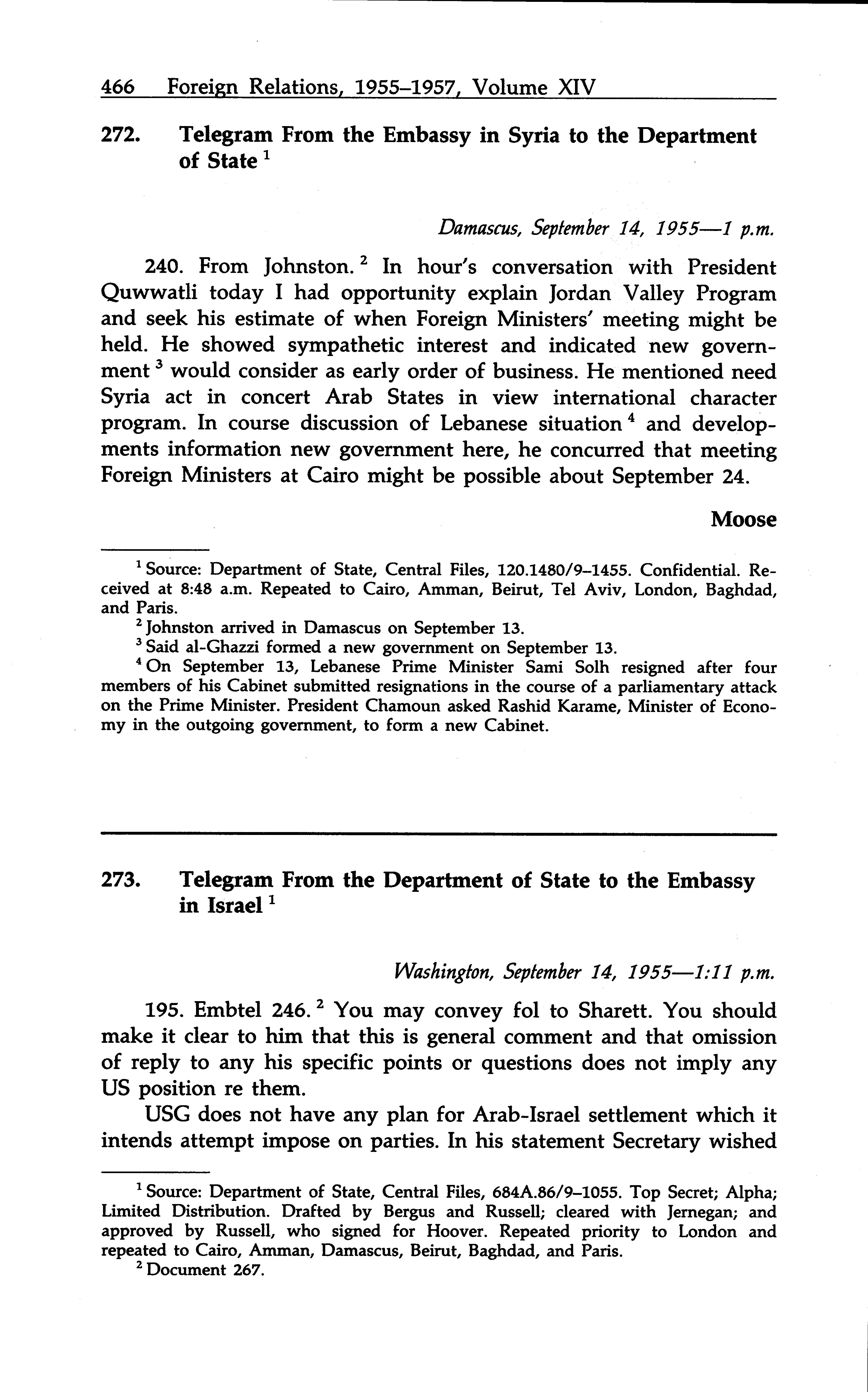 466 Foreign Relations, 1955–1957, Volume XIV

272. Telegram From the Embassy in Syria to the Department of State $^1$

Damascus, September 14, 1955—1 p.m.

240. From Johnston. $^2$ In hour's conversation with President Quwwatli today I had opportunity explain Jordan Valley Program and seek his estimate of when Foreign Ministers' meeting might be held. He showed sympathetic interest and indicated new government $^3$ would consider as early order of business. He mentioned need Syria act in concert Arab States in view international character program. In course discussion of Lebanese situation $^4$ and developments information new government here, he concurred that meeting Foreign Ministers at Cairo might be possible about September 24.

Moose

$^1$ Source: Department of State, Central Files, 120.1480/9–1455. Confidential. Received at 8:48 a.m. Repeated to Cairo, Amman, Beirut, Tel Aviv, London, Baghdad, and Paris.

$^2$ Johnston arrived in Damascus on September 13.

$^3$ Said al-Ghazzi formed a new government on September 13.

$^4$ On September 13, Lebanese Prime Minister Sami Solh resigned after four members of his Cabinet submitted resignations in the course of a parliamentary attack on the Prime Minister. President Chamoun asked Rashid Karame, Minister of Economy in the outgoing government, to form a new Cabinet.

273. Telegram From the Department of State to the Embassy in Israel $^1$

Washington, September 14, 1955—1:11 p.m.

195. Embtel 246. $^2$ You may convey fol to Sharett. You should make it clear to him that this is general comment and that omission of reply to any his specific points or questions does not imply any US position re them.

USG does not have any plan for Arab-Israel settlement which it intends attempt impose on parties. In his statement Secretary wished

$^1$ Source: Department of State, Central Files, 684A.86/9–1055. Top Secret; Alpha; Limited Distribution. Drafted by Bergus and Russell; cleared with Jernegan; and approved by Russell, who signed for Hoover. Repeated priority to London and repeated to Cairo, Amman, Damascus, Beirut, Baghdad, and Paris.

$^2$ Document 267.